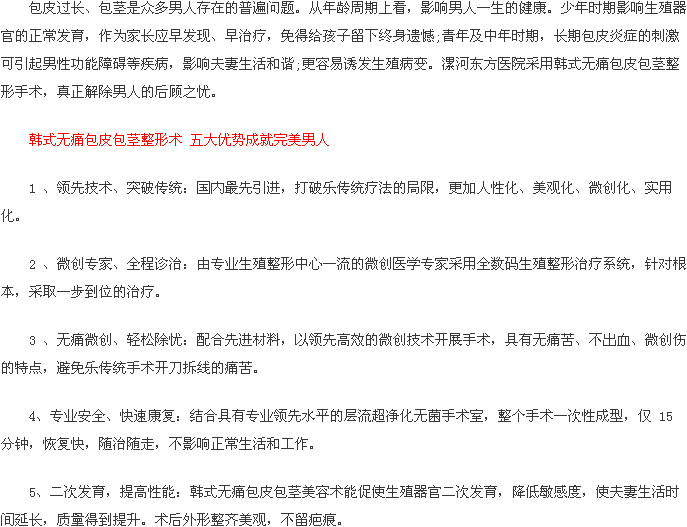 包皮过长、包茎是众多男人存在的普遍问题。从年龄周期上看，影响男人一生的健康。少年时期影响生殖器官的正常发育，作为家长应早发现、早治疗，免得给孩子留下终身遗憾;青年及中年时期，长期包皮炎症的刺激可引起男性功能障碍等疾病，影响夫妻生活和谐;更容易诱发生殖病变。漯河东方医院采用韩式无痛包皮包茎整形手术，真正解除男人的后顾之忧。

韩式无痛包皮包茎整形术 五大优势成就完美男人

1、领先技术、突破传统：国内最先引进，打破乐传统疗法的局限，更加人性化、美观化、微创化、实用化。

2、微创专家、全程诊治：由专业生殖整形中心一流的微创医学专家采用全数码生殖整形治疗系统，针对根本，采取一步到位的治疗。

3、无痛微创、轻松除忧：配合先进材料，以领先高效的微创技术开展手术，具有无痛苦、不出血、微创伤的特点，避免乐传统手术开刀拆线的痛苦。

4、专业安全、快速康复：结合具有专业领先水平的层流超净化无菌手术室，整个手术一次性成型，仅15分钟，恢复快，随治随走，不影响正常生活和工作。

5、二次发育，提高性能：韩式无痛包皮包茎美容术能促使生殖器官二次发育，降低敏感度，使夫妻生活时间延长，质量得到提升。术后外形整齐美观，不留疤痕。